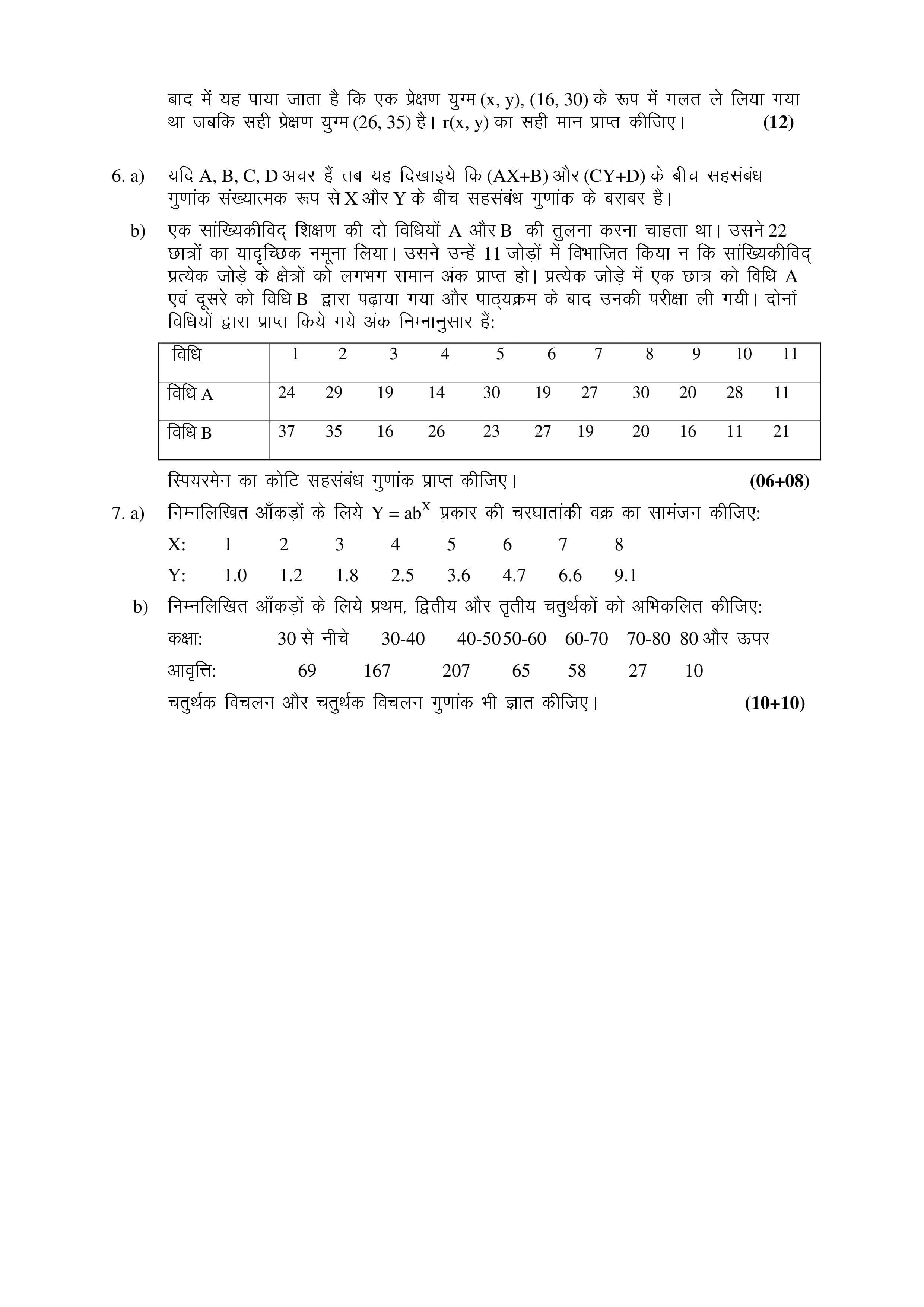 बाद में यह पाया जाता है कि एक प्रेक्षण युग्म (x, y), (16, 30) के रूप में गलत ले लिया गया था जबकि सही प्रेक्षण युग्म (26, 35) है। r(x, y) का सही मान प्राप्त कीजिए। (12)

6. a) यदि A, B, C, D अचर हैं तब यह दिखाइये कि (AX+B) और (CY+D) के बीच सहसंबंध गुणांक संख्यात्मक रूप से X और Y के बीच सहसंबंध गुणांक के बराबर है।

b) एक सांख्यिकीविद् शिक्षण की दो विधियों A और B की तुलना करना चाहता था। उसने 22 छात्रों का यादृच्छिक नमूना लिया। उसने उन्हें 11 जोड़ों में विभाजित किया न कि सांख्यिकीविद् प्रत्येक जोड़े के क्षेत्रों को लगभग समान अंक प्राप्त हो। प्रत्येक जोड़े में एक छात्र को विधि A एवं दूसरे को विधि B द्वारा पढ़ाया गया और पाठ्यक्रम के बाद उनकी परीक्षा ली गयी। दोनों विधियों द्वारा प्राप्त किये गये अंक निम्नानुसार हैं:

| विधि | 1 | 2 | 3 | 4 | 5 | 6 | 7 | 8 | 9 | 10 | 11 |
|---|---|---|---|---|---|---|---|---|---|---|---|
| विधि A | 24 | 29 | 19 | 14 | 30 | 19 | 27 | 30 | 20 | 28 | 11 |
| विधि B | 37 | 35 | 16 | 26 | 23 | 27 | 19 | 20 | 16 | 11 | 21 |

स्पियरमेन का कोटि सहसंबंध गुणांक प्राप्त कीजिए। (06+08)

7. a) निम्नलिखित आँकड़ों के लिये $Y = ab^X$ प्रकार की चरघातांकी वक्र का सामंजन कीजिए:

X: 1 2 3 4 5 6 7 8

Y: 1.0 1.2 1.8 2.5 3.6 4.7 6.6 9.1

b) निम्नलिखित आँकड़ों के लिये प्रथम, द्वितीय और तृतीय चतुर्थकों को अभिकलित कीजिए:

कक्षा: 30 से नीचे 30-40 40-50 50-60 60-70 70-80 80 और ऊपर

आवृत्ति: 69 167 207 65 58 27 10

चतुर्थक विचलन और चतुर्थक विचलन गुणांक भी ज्ञात कीजिए। (10+10)